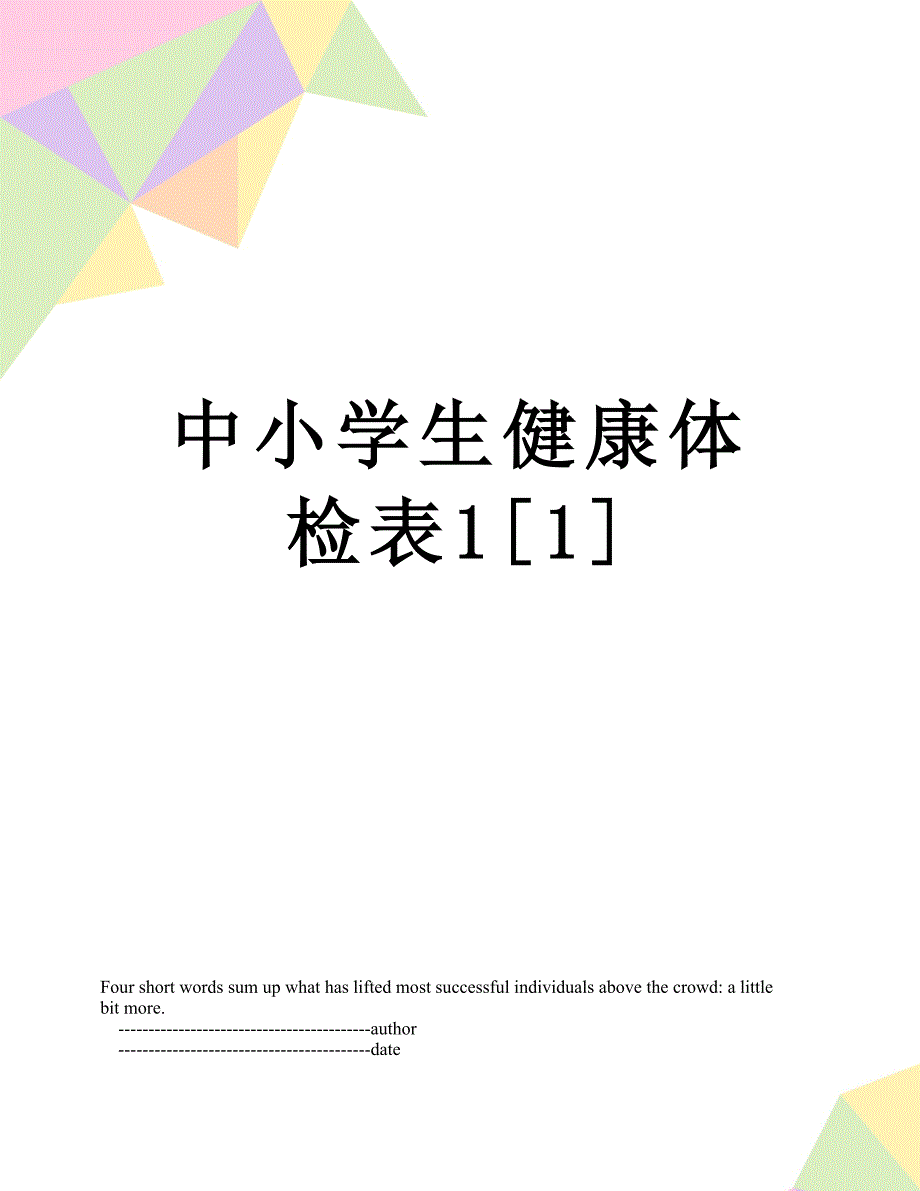 中小学生健康体检表1[1]

Four short words sum up what has lifted most successful individuals above the crowd: a little bit more.

------------------------------------------author

------------------------------------------date